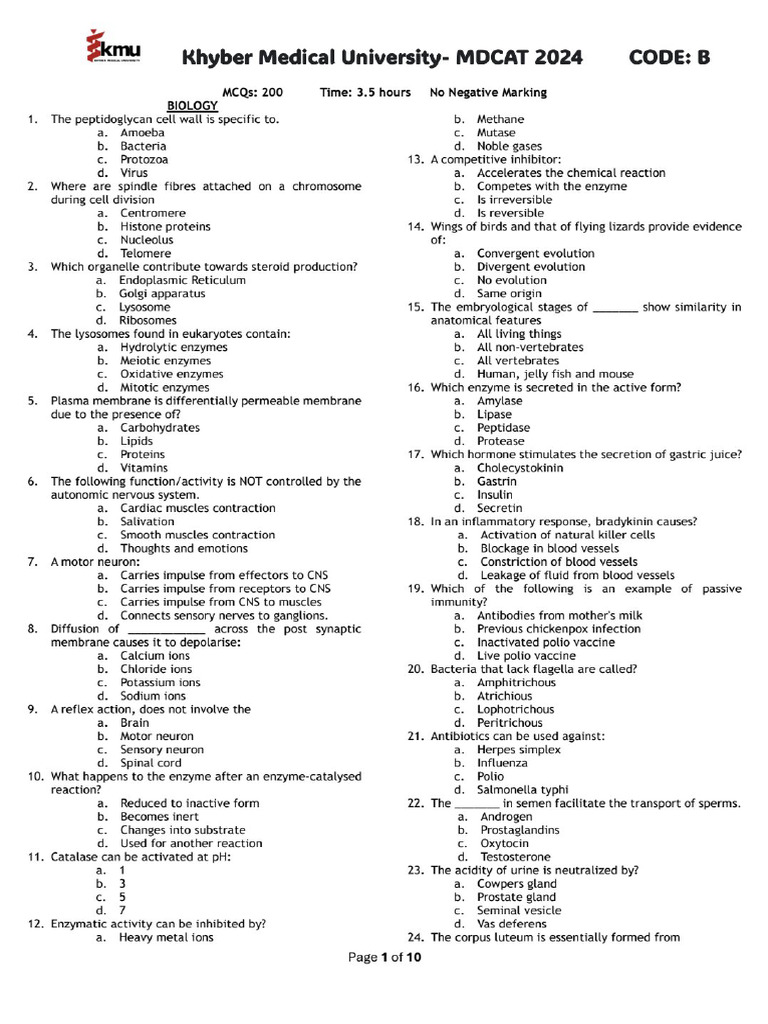 kmu

Khyber Medical University- MDCAT 2024 CODE: B

MCQs: 200 Time: 3.5 hours No Negative Marking

BIOLOGY

1. The peptidoglycan cell wall is specific to.
a. Amoeba
b. Bacteria
c. Protozoa
d. Virus

2. Where are spindle fibres attached on a chromosome during cell division
a. Centromere
b. Histone proteins
c. Nucleolus
d. Telomere

3. Which organelle contribute towards steroid production?
a. Endoplasmic Reticulum
b. Golgi apparatus
c. Lysosome
d. Ribosomes

4. The lysosomes found in eukaryotes contain:
a. Hydrolytic enzymes
b. Meiotic enzymes
c. Oxidative enzymes
d. Mitotic enzymes

5. Plasma membrane is differentially permeable membrane due to the presence of?
a. Carbohydrates
b. Lipids
c. Proteins
d. Vitamins

6. The following function/activity is NOT controlled by the autonomic nervous system.
a. Cardiac muscles contraction
b. Salivation
c. Smooth muscles contraction
d. Thoughts and emotions

7. A motor neuron:
a. Carries impulse from effectors to CNS
b. Carries impulse from receptors to CNS
c. Carries impulse from CNS to muscles
d. Connects sensory nerves to ganglions.

8. Diffusion of ____________ across the post synaptic membrane causes it to depolarise:
a. Calcium ions
b. Chloride ions
c. Potassium ions
d. Sodium ions

9. A reflex action, does not involve the
a. Brain
b. Motor neuron
c. Sensory neuron
d. Spinal cord

10. What happens to the enzyme after an enzyme-catalysed reaction?
a. Reduced to inactive form
b. Becomes inert
c. Changes into substrate
d. Used for another reaction

11. Catalase can be activated at pH:
a. 1
b. 3
c. 5
d. 7

12. Enzymatic activity can be inhibited by?
a. Heavy metal ions
b. Methane
c. Mutase
d. Noble gases

13. A competitive inhibitor:
a. Accelerates the chemical reaction
b. Competes with the enzyme
c. Is irreversible
d. Is reversible

14. Wings of birds and that of flying lizards provide evidence of:
a. Convergent evolution
b. Divergent evolution
c. No evolution
d. Same origin

15. The embryological stages of _______ show similarity in anatomical features
a. All living things
b. All non-vertebrates
c. All vertebrates
d. Human, jelly fish and mouse

16. Which enzyme is secreted in the active form?
a. Amylase
b. Lipase
c. Peptidase
d. Protease

17. Which hormone stimulates the secretion of gastric juice?
a. Cholecystokinin
b. Gastrin
c. Insulin
d. Secretin

18. In an inflammatory response, bradykinin causes?
a. Activation of natural killer cells
b. Blockage in blood vessels
c. Constriction of blood vessels
d. Leakage of fluid from blood vessels

19. Which of the following is an example of passive immunity?
a. Antibodies from mother's milk
b. Previous chickenpox infection
c. Inactivated polio vaccine
d. Live polio vaccine

20. Bacteria that lack flagella are called?
a. Amphitrichous
b. Atrichious
c. Lophotrichous
d. Peritrichous

21. Antibiotics can be used against:
a. Herpes simplex
b. Influenza
c. Polio
d. Salmonella typhi

22. The _______ in semen facilitate the transport of sperms.
a. Androgen
b. Prostaglandins
c. Oxytocin
d. Testosterone

23. The acidity of urine is neutralized by?
a. Cowpers gland
b. Prostate gland
c. Seminal vesicle
d. Vas deferens

24. The corpus luteum is essentially formed from

Page 1 of 10